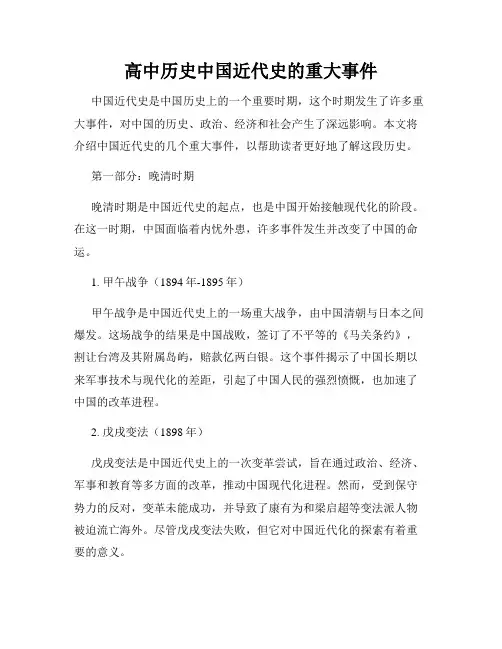 高中历史中国近代史的重大事件

中国近代史是中国历史上的一个重要时期，这个时期发生了许多重大事件，对中国的历史、政治、经济和社会产生了深远影响。本文将介绍中国近代史的几个重大事件，以帮助读者更好地了解这段历史。

第一部分：晚清时期

晚清时期是中国近代史的起点，也是中国开始接触现代化的阶段。在这一时期，中国面临着内忧外患，许多事件发生并改变了中国的命运。

1. 甲午战争（1894年-1895年）

甲午战争是中国近代史上的一场重大战争，由中国清朝与日本之间爆发。这场战争的结果是中国战败，签订了不平等的《马关条约》，割让台湾及其附属岛屿，赔款亿两白银。这个事件揭示了中国长期以来军事技术与现代化的差距，引起了中国人民的强烈愤慨，也加速了中国的改革进程。

2. 戊戌变法（1898年）

戊戌变法是中国近代史上的一次变革尝试，旨在通过政治、经济、军事和教育等多方面的改革，推动中国现代化进程。然而，受到保守势力的反对，变革未能成功，并导致了康有为和梁启超等变法派人物被迫流亡海外。尽管戊戌变法失败，但它对中国近代化的探索有着重要的意义。